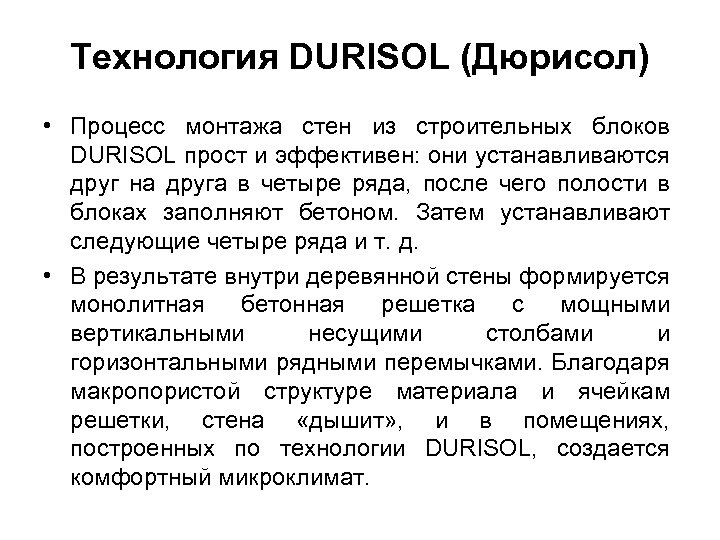 Технология DURISOL (Дюрисол)

• Процесс монтажа стен из строительных блоков DURISOL прост и эффективен: они устанавливаются друг на друга в четыре ряда, после чего полости в блоках заполняют бетоном. Затем устанавливают следующие четыре ряда и т. д.

• В результате внутри деревянной стены формируется монолитная бетонная решетка с мощными вертикальными несущими столбами и горизонтальными рядными перемычками. Благодаря макропористой структуре материала и ячейкам решетки, стена «дышит», и в помещениях, построенных по технологии DURISOL, создается комфортный микроклимат.